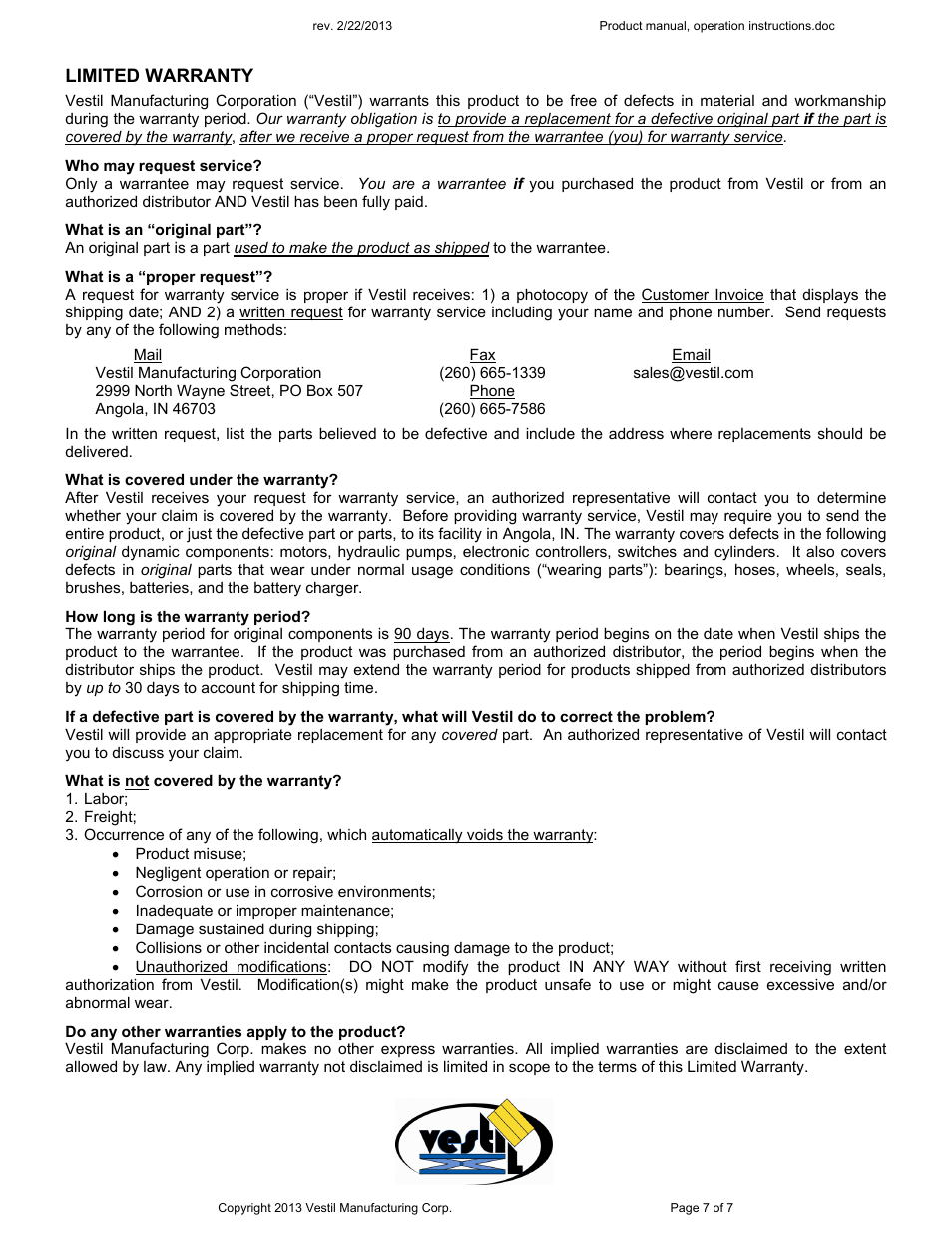 rev. 2/22/2013 Product manual, operation instructions.doc

LIMITED WARRANTY

Vestil Manufacturing Corporation ("Vestil") warrants this product to be free of defects in material and workmanship during the warranty period. Our warranty obligation is to provide a replacement for a defective original part if the part is covered by the warranty, after we receive a proper request from the warrantee (you) for warranty service.

Who may request service?
Only a warrantee may request service. You are a warrantee if you purchased the product from Vestil or from an authorized distributor AND Vestil has been fully paid.

What is an "original part"?
An original part is a part used to make the product as shipped to the warrantee.

What is a "proper request"?
A request for warranty service is proper if Vestil receives: 1) a photocopy of the Customer Invoice that displays the shipping date; AND 2) a written request for warranty service including your name and phone number. Send requests by any of the following methods:

Mail
Vestil Manufacturing Corporation
2999 North Wayne Street, PO Box 507
Angola, IN 46703

Fax
(260) 665-1339
Phone
(260) 665-7586

Email
sales@vestil.com

In the written request, list the parts believed to be defective and include the address where replacements should be delivered.

What is covered under the warranty?
After Vestil receives your request for warranty service, an authorized representative will contact you to determine whether your claim is covered by the warranty. Before providing warranty service, Vestil may require you to send the entire product, or just the defective part or parts, to its facility in Angola, IN. The warranty covers defects in the following original dynamic components: motors, hydraulic pumps, electronic controllers, switches and cylinders. It also covers defects in original parts that wear under normal usage conditions ("wearing parts"): bearings, hoses, wheels, seals, brushes, batteries, and the battery charger.

How long is the warranty period?
The warranty period for original components is 90 days. The warranty period begins on the date when Vestil ships the product to the warrantee. If the product was purchased from an authorized distributor, the period begins when the distributor ships the product. Vestil may extend the warranty period for products shipped from authorized distributors by up to 30 days to account for shipping time.

If a defective part is covered by the warranty, what will Vestil do to correct the problem?
Vestil will provide an appropriate replacement for any covered part. An authorized representative of Vestil will contact you to discuss your claim.

What is not covered by the warranty?
1. Labor;
2. Freight;
3. Occurrence of any of the following, which automatically voids the warranty:
• Product misuse;
• Negligent operation or repair;
• Corrosion or use in corrosive environments;
• Inadequate or improper maintenance;
• Damage sustained during shipping;
• Collisions or other incidental contacts causing damage to the product;
• Unauthorized modifications: DO NOT modify the product IN ANY WAY without first receiving written authorization from Vestil. Modification(s) might make the product unsafe to use or might cause excessive and/or abnormal wear.

Do any other warranties apply to the product?
Vestil Manufacturing Corp. makes no other express warranties. All implied warranties are disclaimed to the extent allowed by law. Any implied warranty not disclaimed is limited in scope to the terms of this Limited Warranty.

vestil

Copyright 2013 Vestil Manufacturing Corp. Page 7 of 7